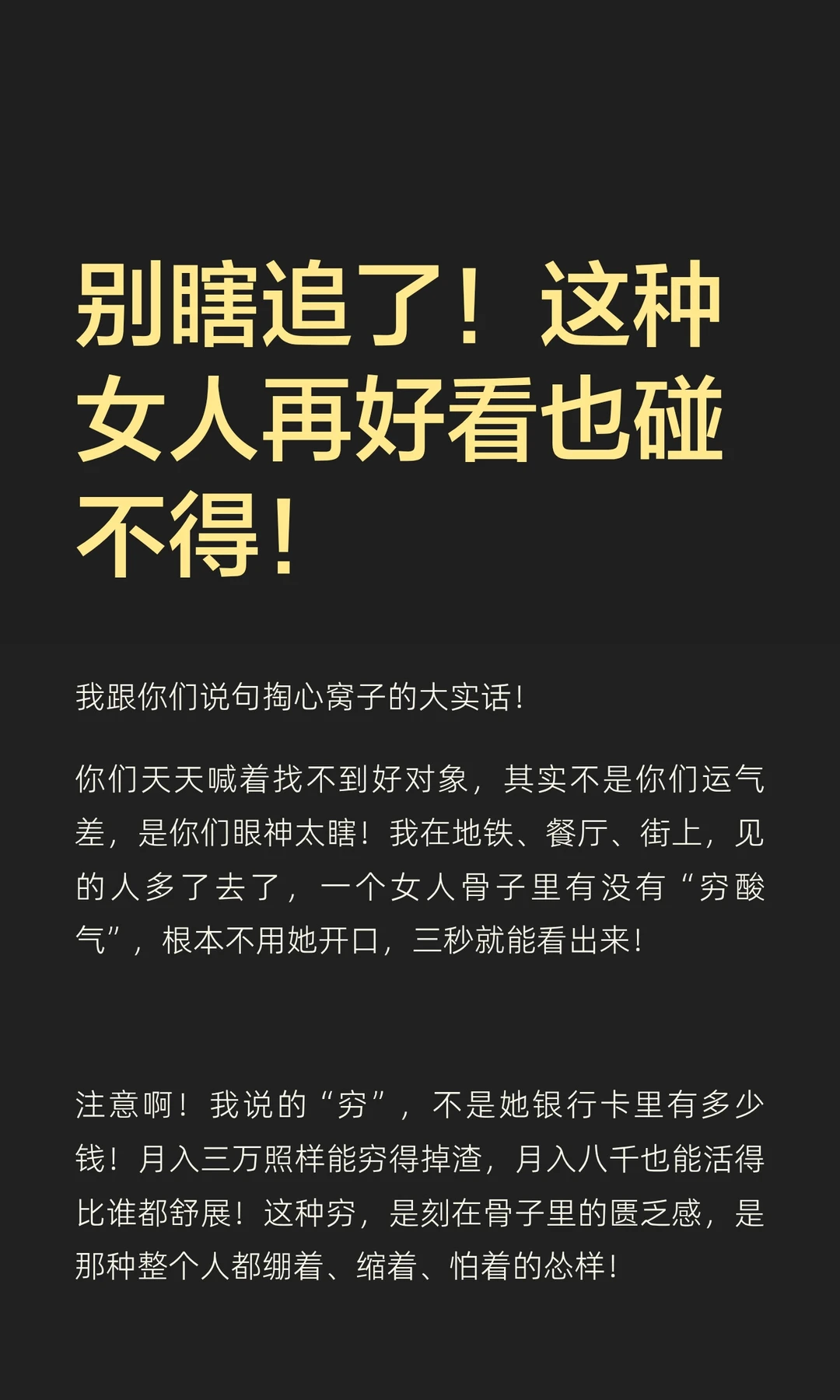 别瞎追了！这种女人再好看也碰不得！

我跟你们说句掏心窝子的大实话！

你们天天喊着找不到好对象，其实不是你们运气差，是你们眼神太瞎！我在地铁、餐厅、街上，见的人多了去了，一个女人骨子里有没有“穷酸气”，根本不用她开口，三秒就能看出来！

注意啊！我说的“穷”，不是她银行卡里有多少钱！月入三万照样能穷得掉渣，月入八千也能活得比谁都舒展！这种穷，是刻在骨子里的匮乏感，是那种整个人都绷着、缩着、怕着的怂样！